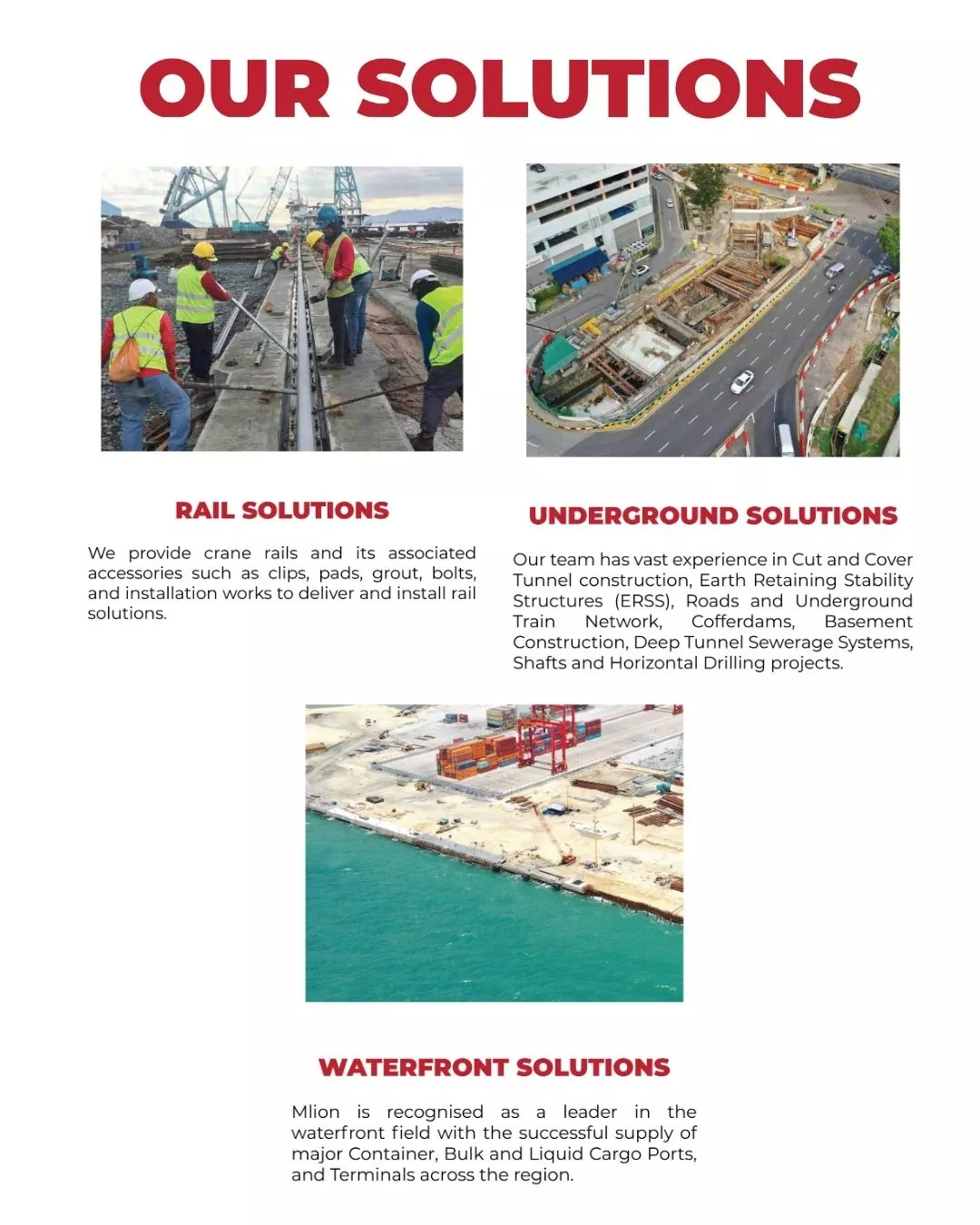 OUR SOLUTIONS

RAIL SOLUTIONS

We provide crane rails and its associated accessories such as clips, pads, grout, bolts, and installation works to deliver and install rail solutions.

UNDERGROUND SOLUTIONS

Our team has vast experience in Cut and Cover Tunnel construction, Earth Retaining Stability Structures (ERSS), Roads and Underground Train Network, Cofferdams, Basement Construction, Deep Tunnel Sewerage Systems, Shafts and Horizontal Drilling projects.

WATERFRONT SOLUTIONS

Mlion is recognised as a leader in the waterfront field with the successful supply of major Container, Bulk and Liquid Cargo Ports, and Terminals across the region.